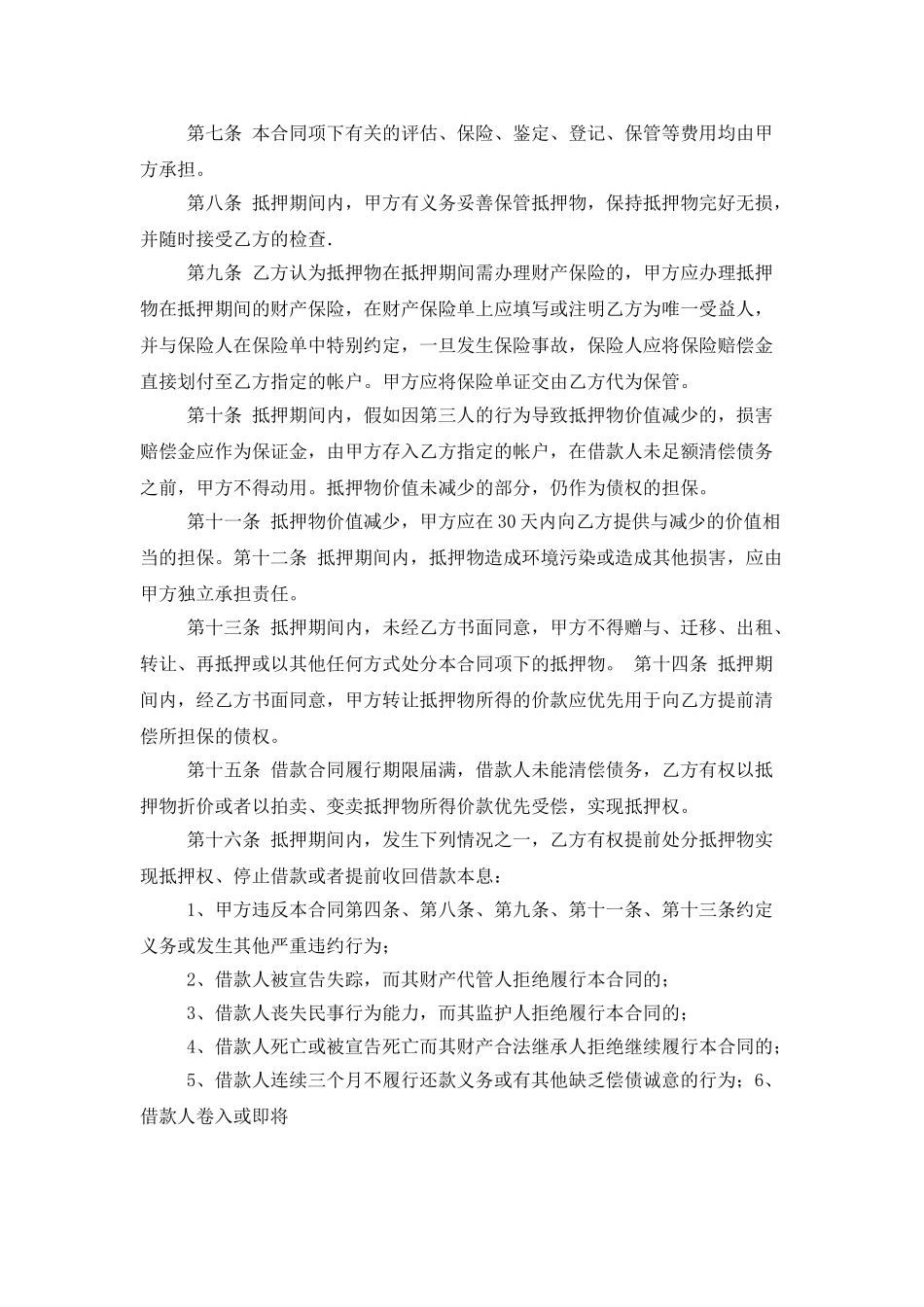 第七条 本合同项下有关的评估、保险、鉴定、登记、保管等费用均由甲方承担。

第八条 抵押期间内，甲方有义务妥善保管抵押物，保持抵押物完好无损，并随时接受乙方的检查.

第九条 乙方认为抵押物在抵押期间需办理财产保险的，甲方应办理抵押物在抵押期间的财产保险，在财产保险单上应填写或注明乙方为唯一受益人，并与保险人在保险单中特别约定，一旦发生保险事故，保险人应将保险赔偿金直接划付至乙方指定的帐户。甲方应将保险单证交由乙方代为保管。

第十条 抵押期间内，假如因第三人的行为导致抵押物价值减少的，损害赔偿金应作为保证金，由甲方存入乙方指定的帐户，在借款人未足额清偿债务之前，甲方不得动用。抵押物价值未减少的部分，仍作为债权的担保。

第十一条 抵押物价值减少，甲方应在30天内向乙方提供与减少的价值相当的担保。第十二条 抵押期间内，抵押物造成环境污染或造成其他损害，应由甲方独立承担责任。

第十三条 抵押期间内，未经乙方书面同意，甲方不得赠与、迁移、出租、转让、再抵押或以其他任何方式处分本合同项下的抵押物。 第十四条 抵押期间内，经乙方书面同意，甲方转让抵押物所得的价款应优先用于向乙方提前清偿所担保的债权。

第十五条 借款合同履行期限届满，借款人未能清偿债务，乙方有权以抵押物折价或者以拍卖、变卖抵押物所得价款优先受偿，实现抵押权。

第十六条 抵押期间内，发生下列情况之一，乙方有权提前处分抵押物实现抵押权、停止借款或者提前收回借款本息：

1、甲方违反本合同第四条、第八条、第九条、第十一条、第十三条约定义务或发生其他严重违约行为；

2、借款人被宣告失踪，而其财产代管人拒绝履行本合同的；

3、借款人丧失民事行为能力，而其监护人拒绝履行本合同的；

4、借款人死亡或被宣告死亡而其财产合法继承人拒绝继续履行本合同的；

5、借款人连续三个月不履行还款义务或有其他缺乏偿债诚意的行为；6、借款人卷入或即将